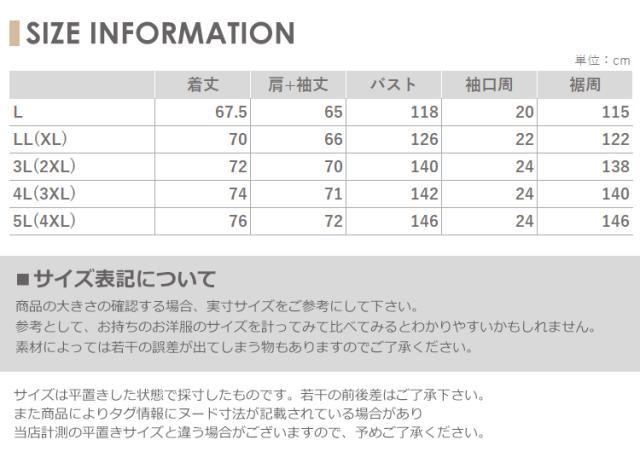 SIZE INFORMATION

単位：cm

|  | 着丈 | 肩+袖丈 | バスト | 袖口周 | 裾周 |
|---|---|---|---|---|---|
| L | 67.5 | 65 | 118 | 20 | 115 |
| LL(XL) | 70 | 66 | 126 | 22 | 122 |
| 3L(2XL) | 72 | 70 | 140 | 24 | 138 |
| 4L(3XL) | 74 | 71 | 142 | 24 | 140 |
| 5L(4XL) | 76 | 72 | 146 | 24 | 146 |

■サイズ表記について

商品の大きさの確認する場合、実寸サイズをご参考にして下さい。
参考として、お持ちのお洋服のサイズを計ってみて比べてみるとわかりやすいかもしれません。
素材によっては若干の誤差が出てしまう物もありますのでご了承ください。

サイズは平置きした状態で採寸したものです。若干の前後差はご了承下さい。
また商品によりタグ情報にヌード寸法が記載されている場合があり
当店計測の平置きサイズと違う場合がございますので、予めご了承ください。